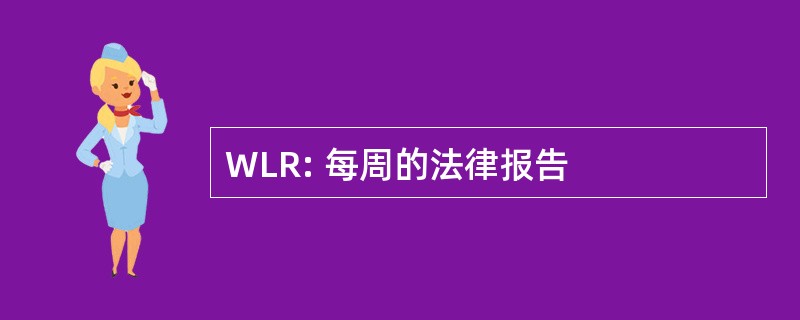 WLR: 每周的法律报告